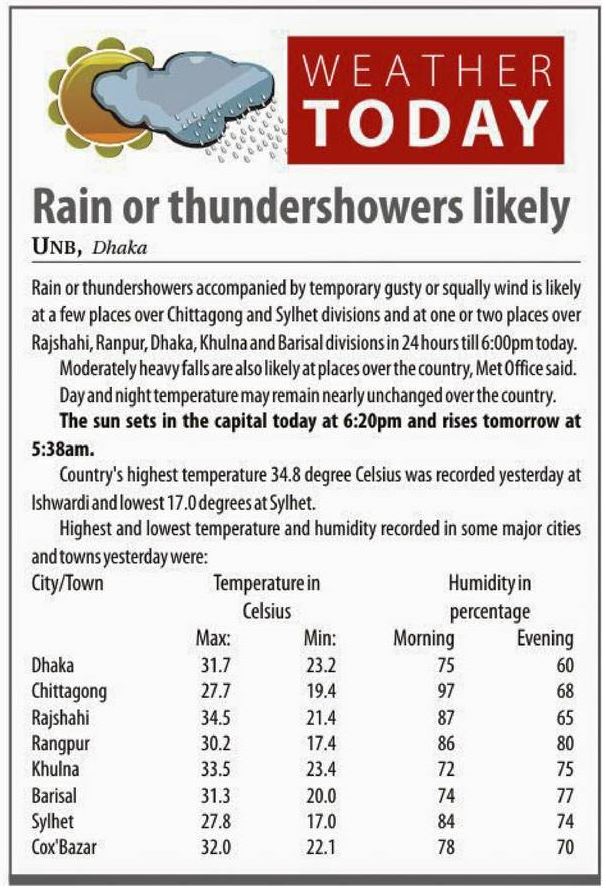 WEATHER TODAY

Rain or thundershowers likely

UNB, Dhaka

Rain or thundershowers accompanied by temporary gusty or squally wind is likely at a few places over Chittagong and Sylhet divisions and at one or two places over Rajshahi, Ranpur, Dhaka, Khulna and Barisal divisions in 24 hours till 6:00pm today.

Moderately heavy falls are also likely at places over the country, Met Office said.

Day and night temperature may remain nearly unchanged over the country.

The sun sets in the capital today at 6:20pm and rises tomorrow at 5:38am.

Country's highest temperature 34.8 degree Celsius was recorded yesterday at Ishwardi and lowest 17.0 degrees at Sylhet.

Highest and lowest temperature and humidity recorded in some major cities and towns yesterday were:

| City/Town | Temperature in Celsius Max: | Min: | Humidity in percentage Morning | Evening |
|---|---|---|---|---|
| Dhaka | 31.7 | 23.2 | 75 | 60 |
| Chittagong | 27.7 | 19.4 | 97 | 68 |
| Rajshahi | 34.5 | 21.4 | 87 | 65 |
| Rangpur | 30.2 | 17.4 | 86 | 80 |
| Khulna | 33.5 | 23.4 | 72 | 75 |
| Barisal | 31.3 | 20.0 | 74 | 77 |
| Sylhet | 27.8 | 17.0 | 84 | 74 |
| Cox'Bazar | 32.0 | 22.1 | 78 | 70 |